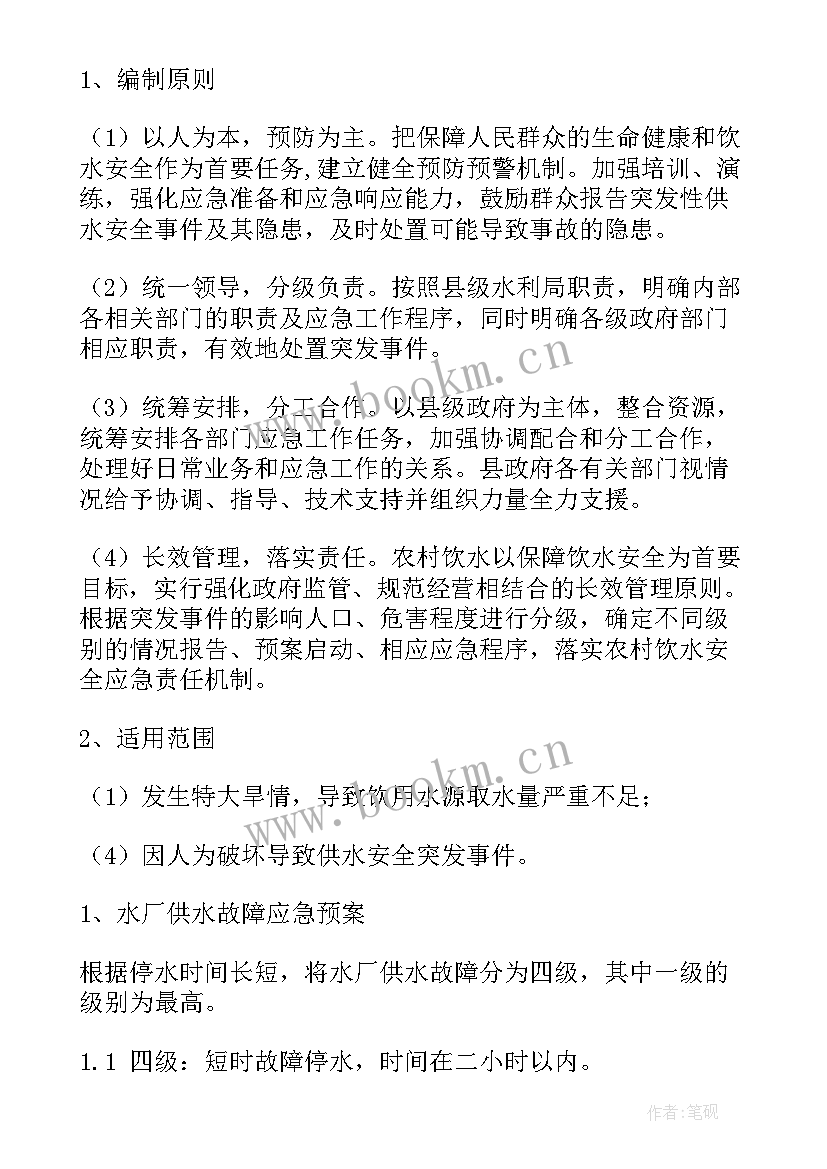 1、编制原则

（1）以人为本，预防为主。把保障人民群众的生命健康和饮水安全作为首要任务，建立健全预防预警机制。加强培训、演练，强化应急准备和应急响应能力，鼓励群众报告突发性供水安全事件及其隐患，及时处置可能导致事故的隐患。

（2）统一领导，分级负责。按照县级水利局职责，明确内部各相关部门的职责及应急工作程序，同时明确各级政府部门相应职责，有效地处置突发事件。

（3）统筹安排，分工合作。以县级政府为主体，整合资源，统筹安排各部门应急工作任务，加强协调配合和分工合作，处理好日常业务和应急工作的关系。县政府各有关部门视情况给予协调、指导、技术支持并组织力量全力支援。

（4）长效管理，落实责任。农村饮水以保障饮水安全为首要目标，实行强化政府监管、规范经营相结合的长效管理原则。根据突发事件的影响人口、危害程度进行分级，确定不同级别的情况报告、预案启动、相应应急程序，落实农村饮水安全应急责任机制。

2、适用范围

（1）发生特大旱情，导致饮用水源取水量严重不足；

（4）因人为破坏导致供水安全突发事件。

1、水厂供水故障应急预案

根据停水时间长短，将水厂供水故障分为四级，其中一级的级别为最高。

1.1 四级：短时故障停水，时间在二小时以内。

www.bookm.cn

www.bookm.cn

作者:笔砚